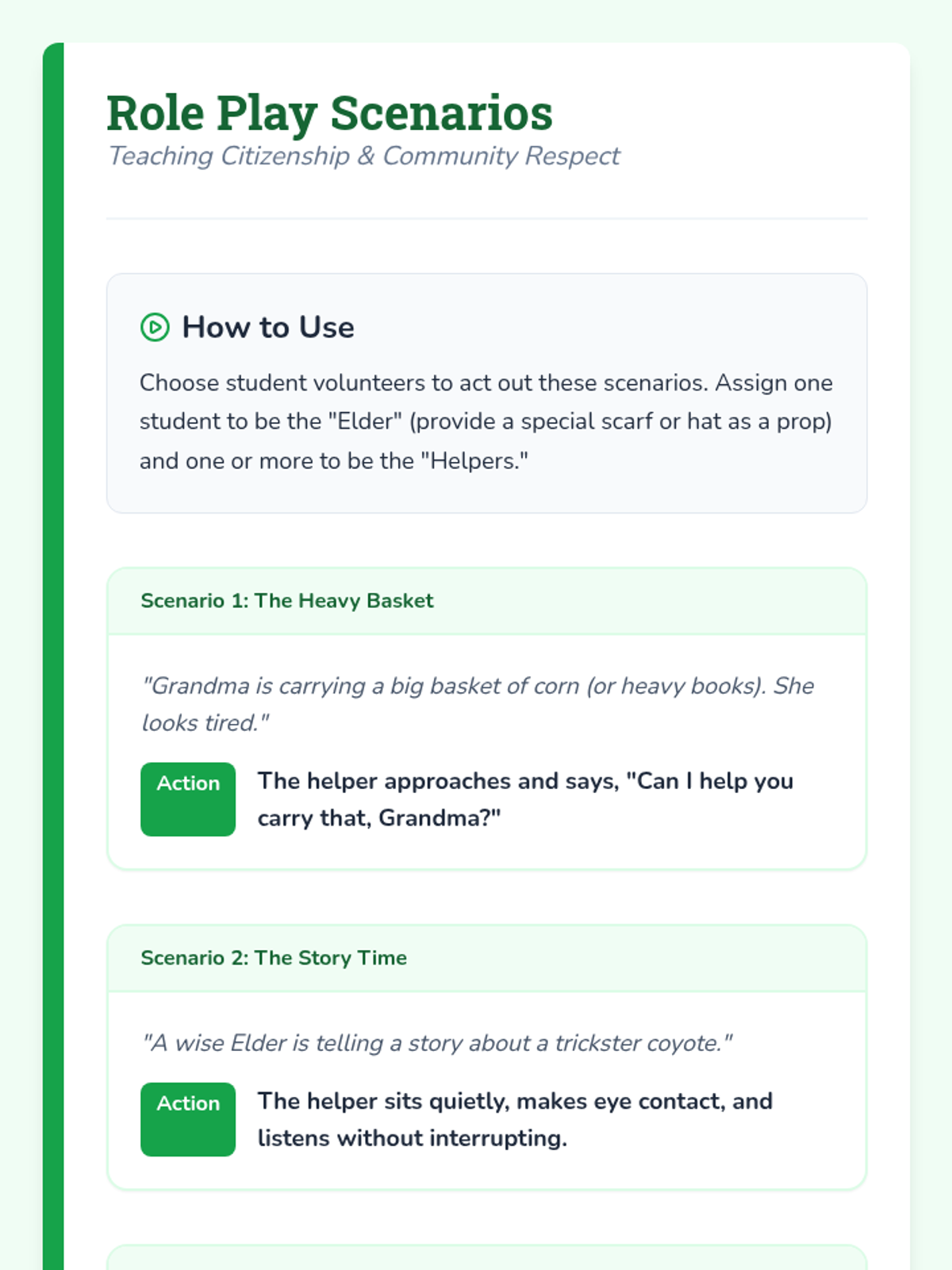 Role Play Scenarios
Teaching Citizenship & Community Respect

How to Use

Choose student volunteers to act out these scenarios. Assign one student to be the "Elder" (provide a special scarf or hat as a prop) and one or more to be the "Helpers."

Scenario 1: The Heavy Basket

"Grandma is carrying a big basket of corn (or heavy books). She looks tired."

Action

The helper approaches and says, "Can I help you carry that, Grandma?"

Scenario 2: The Story Time

"A wise Elder is telling a story about a trickster coyote."

Action

The helper sits quietly, makes eye contact, and listens without interrupting.